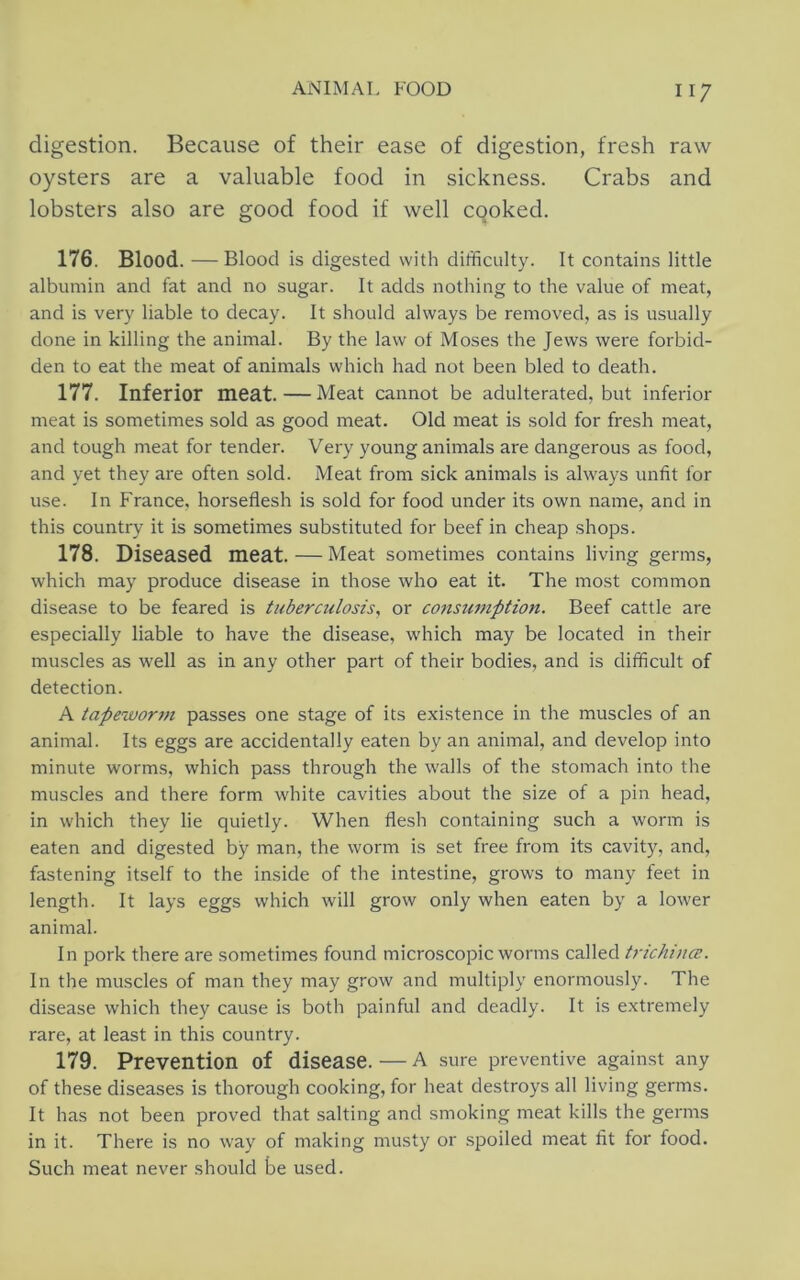 ANIMAL FOOD 117

digestion. Because of their ease of digestion, fresh raw oysters are a valuable food in sickness. Crabs and lobsters also are good food if well cooked.

176. Blood. — Blood is digested with difficulty. It contains little albumin and fat and no sugar. It adds nothing to the value of meat, and is very liable to decay. It should always be removed, as is usually done in killing the animal. By the law of Moses the Jews were forbidden to eat the meat of animals which had not been bled to death.

177. Inferior meat. — Meat cannot be adulterated, but inferior meat is sometimes sold as good meat. Old meat is sold for fresh meat, and tough meat for tender. Very young animals are dangerous as food, and yet they are often sold. Meat from sick animals is always unfit for use. In France, horseflesh is sold for food under its own name, and in this country it is sometimes substituted for beef in cheap shops.

178. Diseased meat. — Meat sometimes contains living germs, which may produce disease in those who eat it. The most common disease to be feared is tuberculosis, or consumption. Beef cattle are especially liable to have the disease, which may be located in their muscles as well as in any other part of their bodies, and is difficult of detection.

A tapeworm passes one stage of its existence in the muscles of an animal. Its eggs are accidentally eaten by an animal, and develop into minute worms, which pass through the walls of the stomach into the muscles and there form white cavities about the size of a pin head, in which they lie quietly. When flesh containing such a worm is eaten and digested by man, the worm is set free from its cavity, and, fastening itself to the inside of the intestine, grows to many feet in length. It lays eggs which will grow only when eaten by a lower animal.

In pork there are sometimes found microscopic worms called trichinæ. In the muscles of man they may grow and multiply enormously. The disease which they cause is both painful and deadly. It is extremely rare, at least in this country.

179. Prevention of disease. — A sure preventive against any of these diseases is thorough cooking, for heat destroys all living germs. It has not been proved that salting and smoking meat kills the germs in it. There is no way of making musty or spoiled meat fit for food. Such meat never should be used.